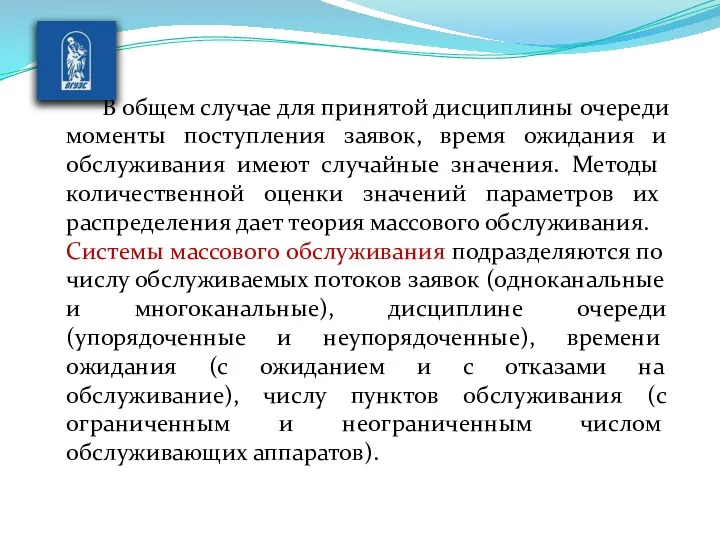 ВГУЭС

В общем случае для принятой дисциплины очереди моменты поступления заявок, время ожидания и обслуживания имеют случайные значения. Методы количественной оценки значений параметров их распределения дает теория массового обслуживания.
Системы массового обслуживания подразделяются по числу обслуживаемых потоков заявок (одноканальные и многоканальные), дисциплине очереди (упорядоченные и неупорядоченные), времени ожидания (с ожиданием и с отказами на обслуживание), числу пунктов обслуживания (с ограниченным и неограниченным числом обслуживающих аппаратов).